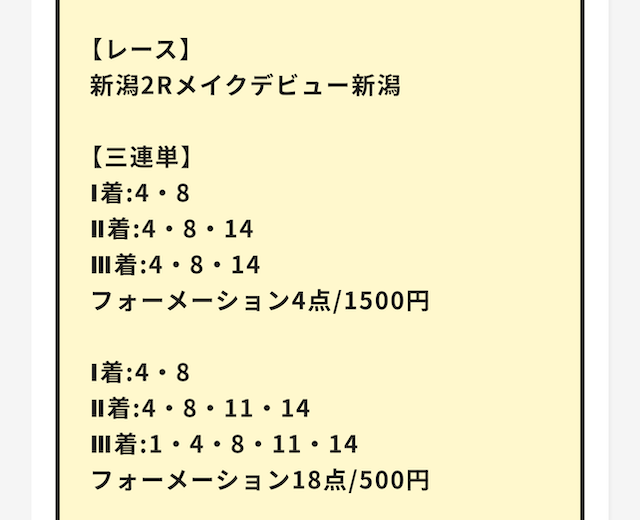 【レース】
新潟2Rメイクデビュー新潟

【三連単】
Ⅰ着:4・8
Ⅱ着:4・8・14
Ⅲ着:4・8・14
フォーメーション4点/1500円

Ⅰ着:4・8
Ⅱ着:4・8・11・14
Ⅲ着:1・4・8・11・14
フォーメーション18点/500円